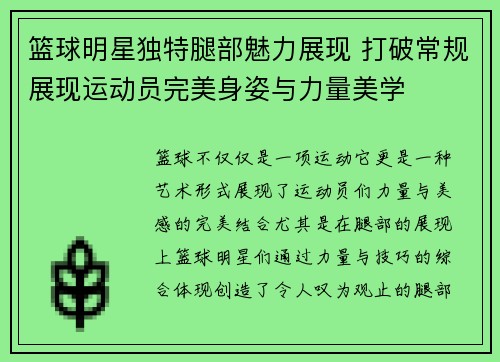 篮球明星独特腿部魅力展现 打破常规展现运动员完美身姿与力量美学

篮球不仅仅是一项运动它更是一种艺术形式展现了运动员们力量与美感的完美结合尤其是在腿部的展现上篮球明星们通过力量与技巧的综合体现创造了令人叹为观止的腿部